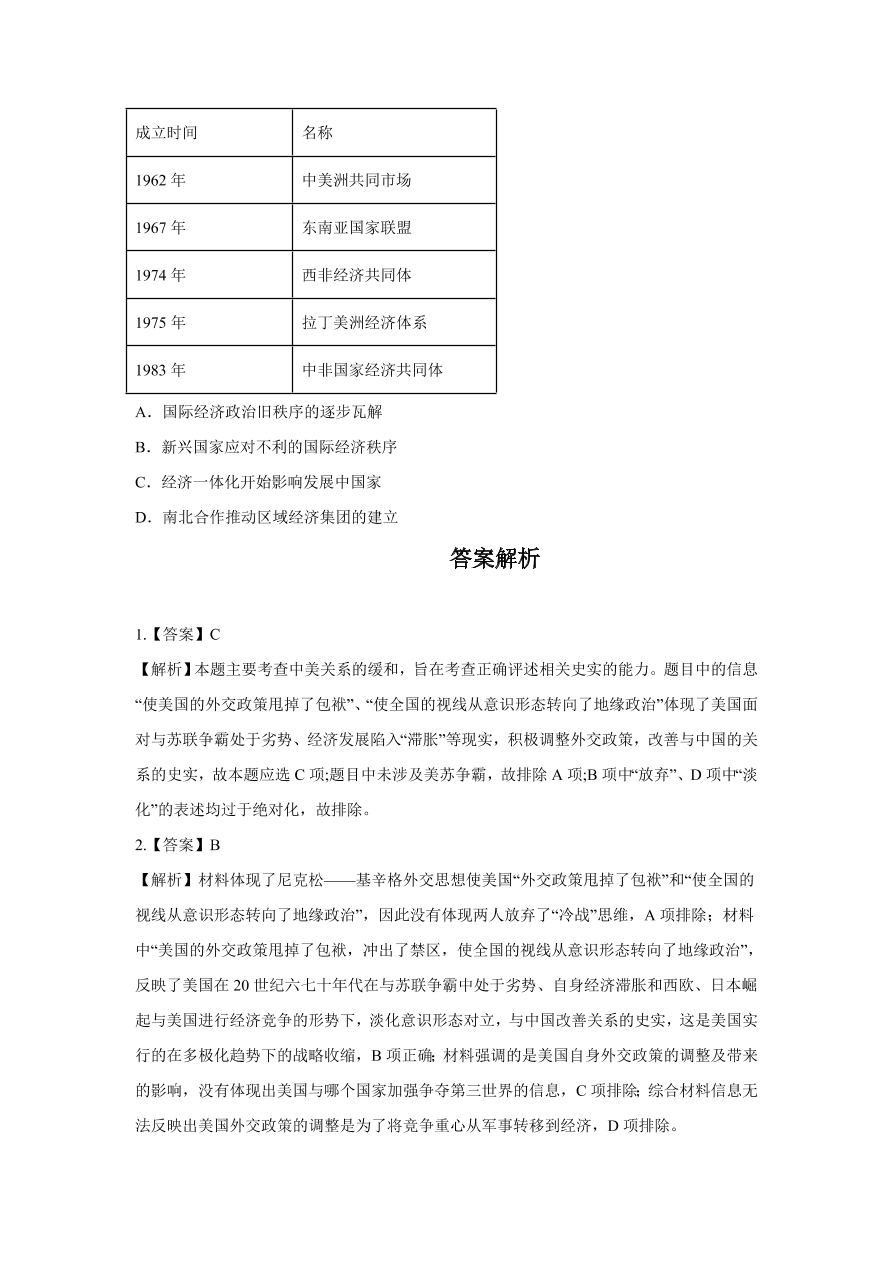 | 成立时间 | 名称 |
|---|---|
| 1962 年 | 中美洲共同市场 |
| 1967 年 | 东南亚国家联盟 |
| 1974 年 | 西非经济共同体 |
| 1975 年 | 拉丁美洲经济体系 |
| 1983 年 | 中非国家经济共同体 |

A．国际经济政治旧秩序的逐步瓦解

B．新兴国家应对不利的国际经济秩序

C．经济一体化开始影响发展中国家

D．南北合作推动区域经济集团的建立

答案解析

1.【答案】C

【解析】本题主要考查中美关系的缓和，旨在考查正确评述相关史实的能力。题目中的信息“使美国的外交政策甩掉了包袱”、“使全国的视线从意识形态转向了地缘政治”体现了美国面对与苏联争霸处于劣势、经济发展陷入“滞胀”等现实，积极调整外交政策，改善与中国的关系的史实，故本题应选 C 项;题目中未涉及美苏争霸，故排除 A 项;B 项中“放弃”、D 项中“淡化”的表述均过于绝对化，故排除。

2.【答案】B

【解析】材料体现了尼克松——基辛格外交思想使美国“外交政策甩掉了包袱”和“使全国的视线从意识形态转向了地缘政治”，因此没有体现两人放弃了“冷战”思维，A 项排除；材料中“美国的外交政策甩掉了包袱，冲出了禁区，使全国的视线从意识形态转向了地缘政治”，反映了美国在 20 世纪六七十年代在与苏联争霸中处于劣势、自身经济滞胀和西欧、日本崛起与美国进行经济竞争的形势下，淡化意识形态对立，与中国改善关系的史实，这是美国实行的在多极化趋势下的战略收缩，B 项正确;材料强调的是美国自身外交政策的调整及带来的影响，没有体现出美国与哪个国家加强争夺第三世界的信息，C 项排除;综合材料信息无法反映出美国外交政策的调整是为了将竞争重心从军事转移到经济，D 项排除。